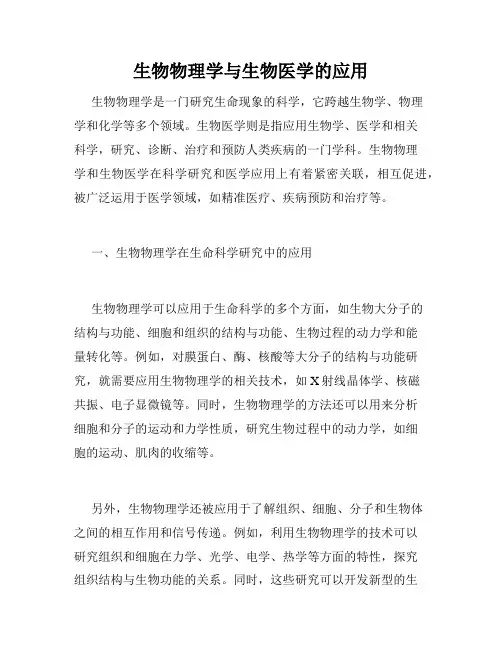 生物物理学与生物医学的应用

生物物理学是一门研究生命现象的科学，它跨越生物学、物理学和化学等多个领域。生物医学则是指应用生物学、医学和相关科学，研究、诊断、治疗和预防人类疾病的一门学科。生物物理学和生物医学在科学研究和医学应用上有着紧密关联，相互促进，被广泛运用于医学领域，如精准医疗、疾病预防和治疗等。

一、生物物理学在生命科学研究中的应用

生物物理学可以应用于生命科学的多个方面，如生物大分子的结构与功能、细胞和组织的结构与功能、生物过程的动力学和能量转化等。例如，对膜蛋白、酶、核酸等大分子的结构与功能研究，就需要应用生物物理学的相关技术，如X射线晶体学、核磁共振、电子显微镜等。同时，生物物理学的方法还可以用来分析细胞和分子的运动和力学性质，研究生物过程中的动力学，如细胞的运动、肌肉的收缩等。

另外，生物物理学还被应用于了解组织、细胞、分子和生物体之间的相互作用和信号传递。例如，利用生物物理学的技术可以研究组织和细胞在力学、光学、电学、热学等方面的特性，探究组织结构与生物功能的关系。同时，这些研究可以开发新型的生